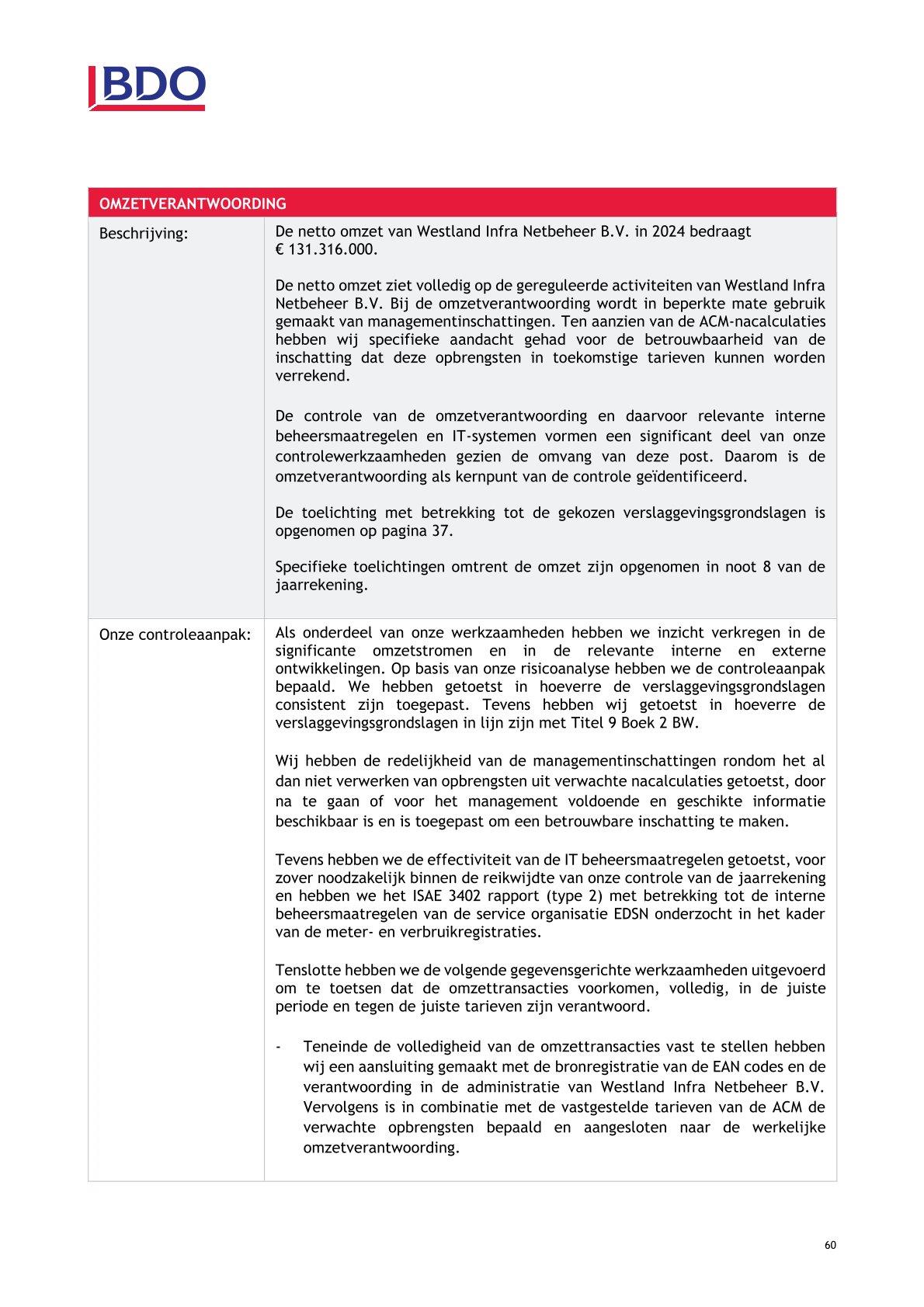 BDO

| OMZETVERANTWOORDING | |
|---|---|
| Beschrijving: | De netto omzet van Westland Infra Netbeheer B.V. in 2024 bedraagt € 131.316.000.<br><br>De netto omzet ziet volledig op de gereguleerde activiteiten van Westland Infra Netbeheer B.V. Bij de omzetverantwoording wordt in beperkte mate gebruik gemaakt van managementinschattingen. Ten aanzien van de ACM-nacalculaties hebben wij specifieke aandacht gehad voor de betrouwbaarheid van de inschatting dat deze opbrengsten in toekomstige tarieven kunnen worden verrekend.<br><br>De controle van de omzetverantwoording en daarvoor relevante interne beheersmaatregelen en IT-systemen vormen een significant deel van onze controlewerkzaamheden gezien de omvang van deze post. Daarom is de omzetverantwoording als kernpunt van de controle geïdentificeerd.<br><br>De toelichting met betrekking tot de gekozen verslaggevingsgrondslagen is opgenomen op pagina 37.<br><br>Specifieke toelichtingen omtrent de omzet zijn opgenomen in noot 8 van de jaarrekening. |
| Onze controleaanpak: | Als onderdeel van onze werkzaamheden hebben we inzicht verkregen in de significante omzetstromen en in de relevante interne en externe ontwikkelingen. Op basis van onze risicoanalyse hebben we de controleaanpak bepaald. We hebben getoetst in hoeverre de verslaggevingsgrondslagen consistent zijn toegepast. Tevens hebben wij getoetst in hoeverre de verslaggevingsgrondslagen in lijn zijn met Titel 9 Boek 2 BW.<br><br>Wij hebben de redelijkheid van de managementinschattingen rondom het al dan niet verwerken van opbrengsten uit verwachte nacalculaties getoetst, door na te gaan of voor het management voldoende en geschikte informatie beschikbaar is en is toegepast om een betrouwbare inschatting te maken.<br><br>Tevens hebben we de effectiviteit van de IT beheersmaatregelen getoetst, voor zover noodzakelijk binnen de reikwijdte van onze controle van de jaarrekening en hebben we het ISAE 3402 rapport (type 2) met betrekking tot de interne beheersmaatregelen van de service organisatie EDSN onderzocht in het kader van de meter- en verbruikregistraties.<br><br>Tenslotte hebben we de volgende gegevensgerichte werkzaamheden uitgevoerd om te toetsen dat de omzettransacties voorkomen, volledig, in de juiste periode en tegen de juiste tarieven zijn verantwoord.<br><br>- Teneinde de volledigheid van de omzettransacties vast te stellen hebben wij een aansluiting gemaakt met de bronregistratie van de EAN codes en de verantwoording in de administratie van Westland Infra Netbeheer B.V. Vervolgens is in combinatie met de vastgestelde tarieven van de ACM de verwachte opbrengsten bepaald en aangesloten naar de werkelijke omzetverantwoording. |

60